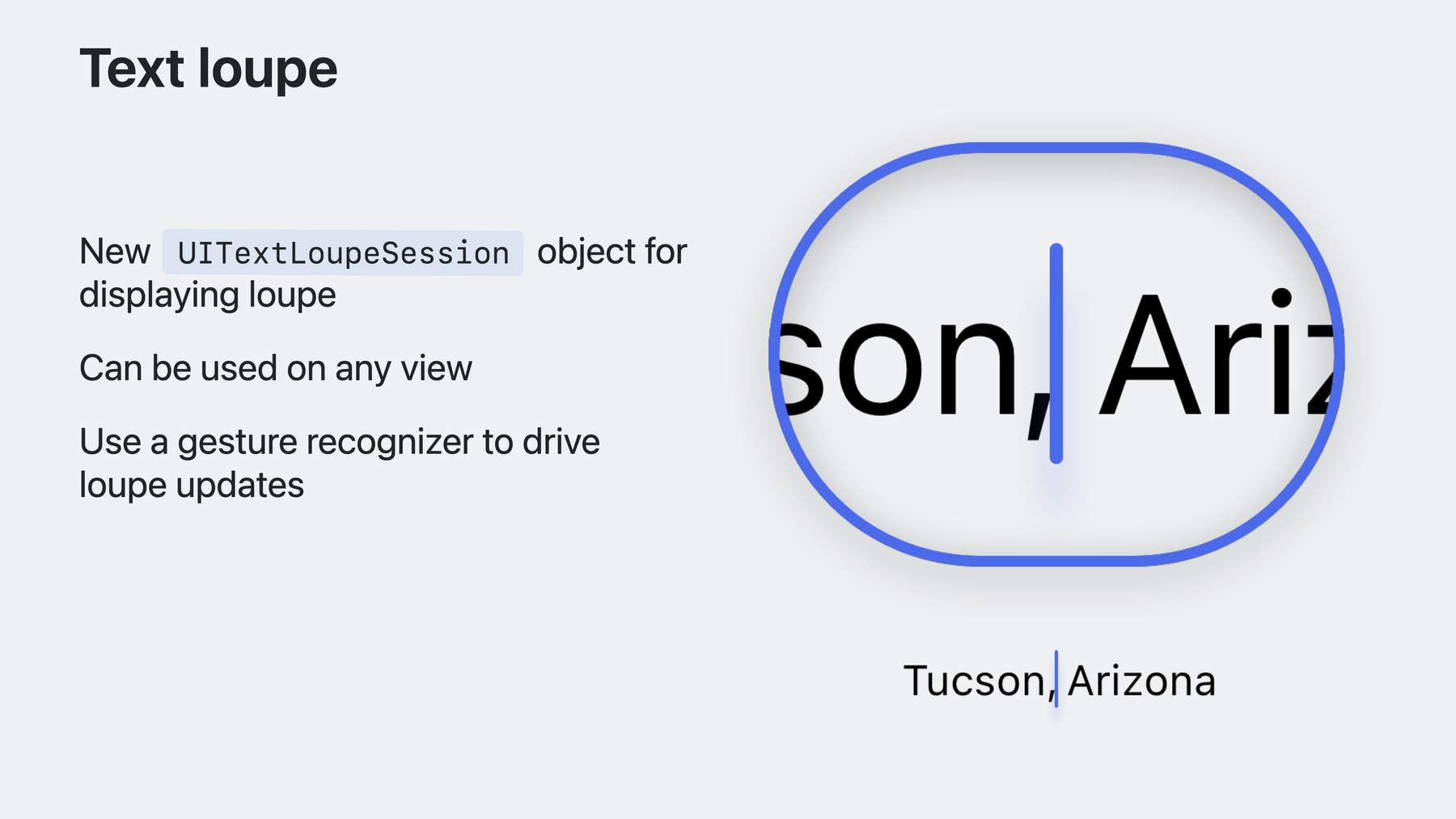 Text loupe

New UITextLoupeSession object for displaying loupe

Can be used on any view

Use a gesture recognizer to drive loupe updates

son, Ariz

Tucson, Arizona